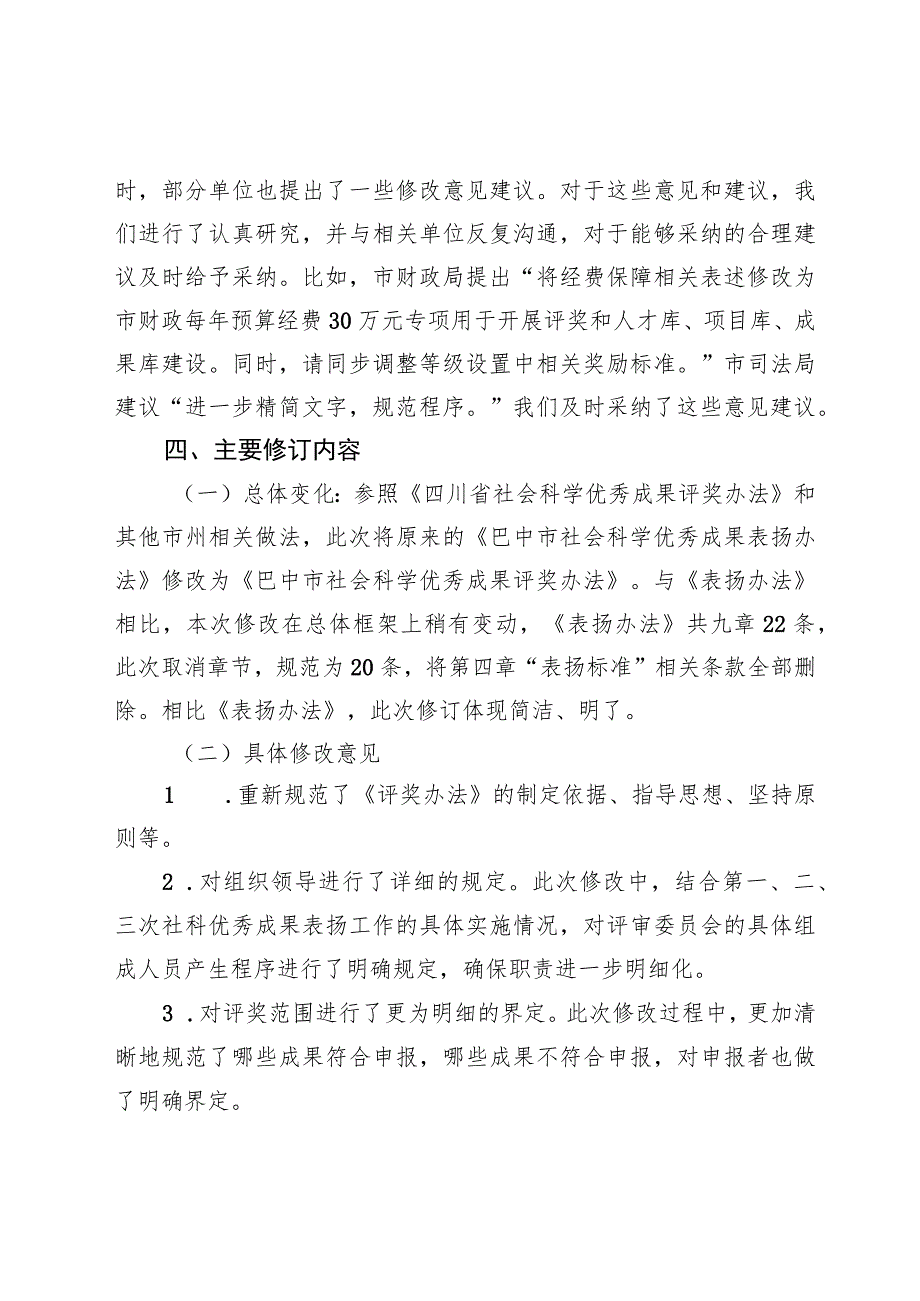 时，部分单位也提出了一些修改意见建议。对于这些意见和建议，我们进行了认真研究，并与相关单位反复沟通，对于能够采纳的合理建议及时给予采纳。比如，市财政局提出“将经费保障相关表述修改为市财政每年预算经费30万元专项用于开展评奖和人才库、项目库、成果库建设。同时，请同步调整等级设置中相关奖励标准。”市司法局建议“进一步精简文字，规范程序。”我们及时采纳了这些意见建议。

四、主要修订内容

（一）总体变化：参照《四川省社会科学优秀成果评奖办法》和其他市州相关做法，此次将原来的《巴中市社会科学优秀成果表扬办法》修改为《巴中市社会科学优秀成果评奖办法》。与《表扬办法》相比，本次修改在总体框架上稍有变动，《表扬办法》共九章22条，此次取消章节，规范为20条，将第四章“表扬标准”相关条款全部删除。相比《表扬办法》，此次修订体现简洁、明了。

（二）具体修改意见

1 .重新规范了《评奖办法》的制定依据、指导思想、坚持原则等。

2 .对组织领导进行了详细的规定。此次修改中，结合第一、二、三次社科优秀成果表扬工作的具体实施情况，对评审委员会的具体组成人员产生程序进行了明确规定，确保职责进一步明细化。

3 .对评奖范围进行了更为明细的界定。此次修改过程中，更加清晰地规范了哪些成果符合申报，哪些成果不符合申报，对申报者也做了明确界定。